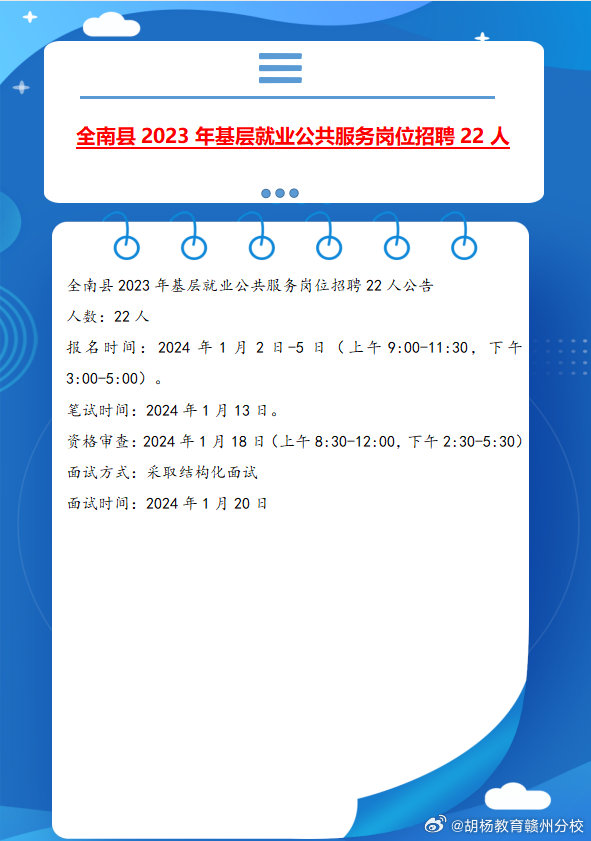 全南县 2023 年基层就业公共服务岗位招聘 22 人

全南县 2023 年基层就业公共服务岗位招聘 22 人公告

人数：22 人

报名时间：2024 年 1 月 2 日-5 日（上午 9:00-11:30，下午 3:00-5:00）。

笔试时间：2024 年 1 月 13 日。

资格审查：2024 年 1 月 18 日（上午 8:30-12:00，下午 2:30-5:30）

面试方式：采取结构化面试

面试时间：2024 年 1 月 20 日

@胡杨教育赣州分校